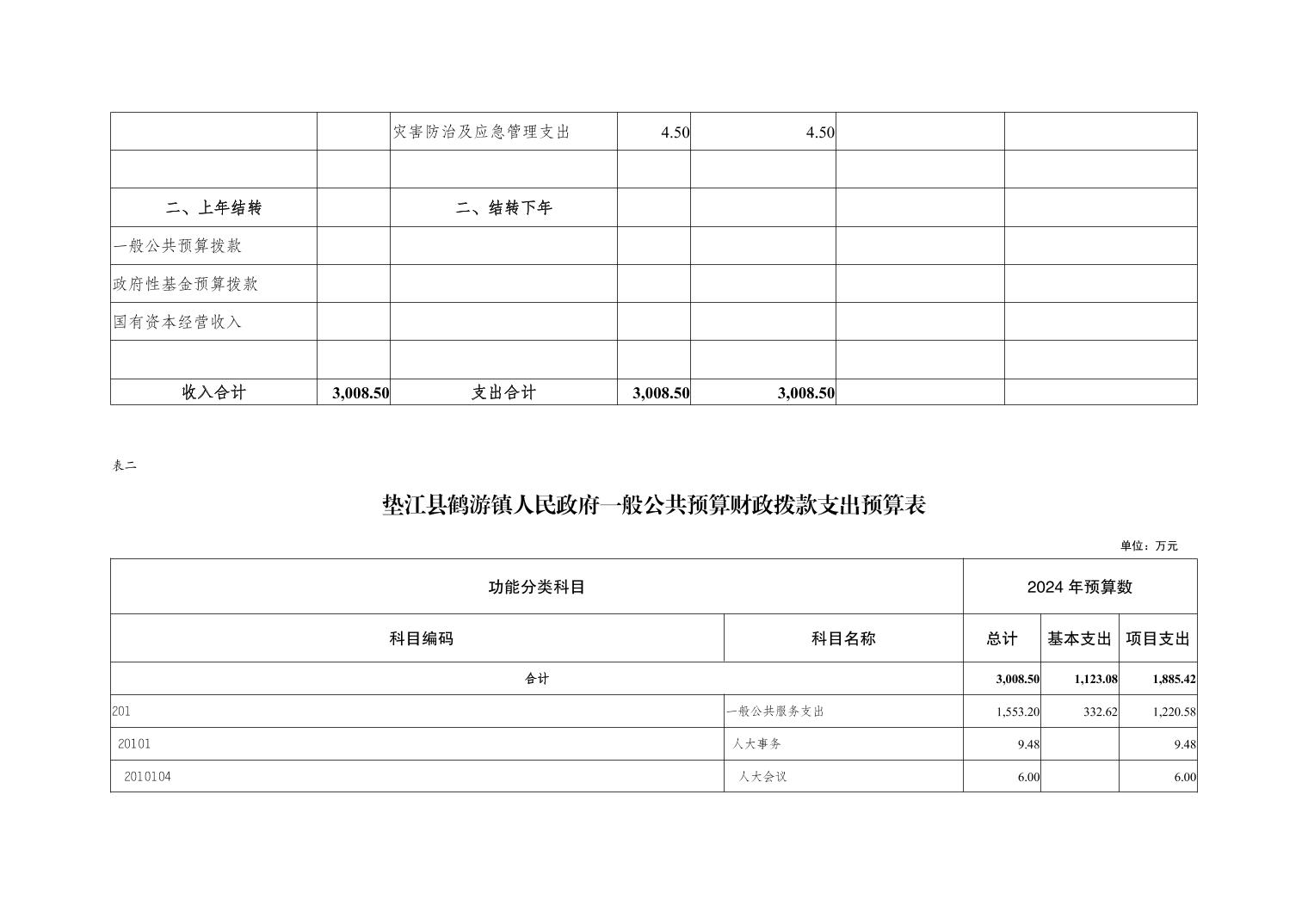 |  |  |  |  |  |  |  |
|---|---|---|---|---|---|---|
|  |  | 灾害防治及应急管理支出 | 4.50 | 4.50 |  |  |
|  |  |  |  |  |  |  |
| 二、上年结转 |  | 二、结转下年 |  |  |  |  |
| 一般公共预算拨款 |  |  |  |  |  |  |
| 政府性基金预算拨款 |  |  |  |  |  |  |
| 国有资本经营收入 |  |  |  |  |  |  |
|  |  |  |  |  |  |  |
| 收入合计 | 3,008.50 | 支出合计 | 3,008.50 | 3,008.50 |  |  |

表二

垫江县鹤游镇人民政府一般公共预算财政拨款支出预算表

单位：万元

| 功能分类科目 | | 2024 年预算数 | | |
|---|---|---|---|---|
| 科目编码 | 科目名称 | 总计 | 基本支出 | 项目支出 |
| 合计 | | 3,008.50 | 1,123.08 | 1,885.42 |
| 201 | 一般公共服务支出 | 1,553.20 | 332.62 | 1,220.58 |
| 20101 | 人大事务 | 9.48 |  | 9.48 |
| 2010104 | 人大会议 | 6.00 |  | 6.00 |